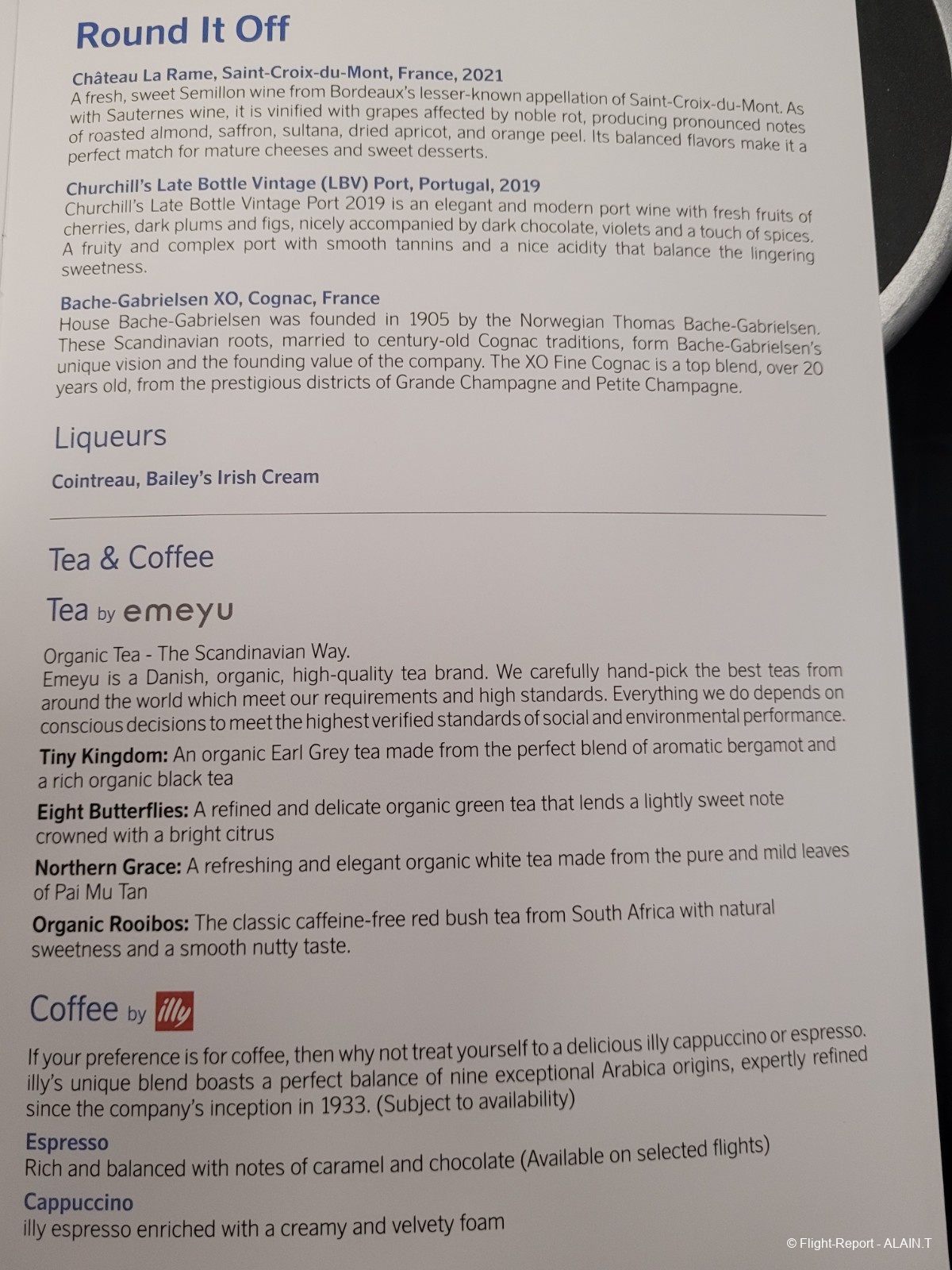 Round It Off

Château La Rame, Saint-Croix-du-Mont, France, 2021
A fresh, sweet Semillon wine from Bordeaux's lesser-known appellation of Saint-Croix-du-Mont. As with Sauternes wine, it is vinified with grapes affected by noble rot, producing pronounced notes of roasted almond, saffron, sultana, dried apricot, and orange peel. Its balanced flavors make it a perfect match for mature cheeses and sweet desserts.

Churchill's Late Bottle Vintage (LBV) Port, Portugal, 2019
Churchill's Late Bottle Vintage Port 2019 is an elegant and modern port wine with fresh fruits of cherries, dark plums and figs, nicely accompanied by dark chocolate, violets and a touch of spices. A fruity and complex port with smooth tannins and a nice acidity that balance the lingering sweetness.

Bache-Gabrielsen XO, Cognac, France
House Bache-Gabrielsen was founded in 1905 by the Norwegian Thomas Bache-Gabrielsen. These Scandinavian roots, married to century-old Cognac traditions, form Bache-Gabrielsen's unique vision and the founding value of the company. The XO Fine Cognac is a top blend, over 20 years old, from the prestigious districts of Grande Champagne and Petite Champagne.

Liqueurs

Cointreau, Bailey's Irish Cream

Tea & Coffee

Tea by emeyu

Organic Tea - The Scandinavian Way.
Emeyu is a Danish, organic, high-quality tea brand. We carefully hand-pick the best teas from around the world which meet our requirements and high standards. Everything we do depends on conscious decisions to meet the highest verified standards of social and environmental performance.

Tiny Kingdom: An organic Earl Grey tea made from the perfect blend of aromatic bergamot and a rich organic black tea

Eight Butterflies: A refined and delicate organic green tea that lends a lightly sweet note crowned with a bright citrus

Northern Grace: A refreshing and elegant organic white tea made from the pure and mild leaves of Pai Mu Tan

Organic Rooibos: The classic caffeine-free red bush tea from South Africa with natural sweetness and a smooth nutty taste.

Coffee by illy

If your preference is for coffee, then why not treat yourself to a delicious illy cappuccino or espresso. illy's unique blend boasts a perfect balance of nine exceptional Arabica origins, expertly refined since the company's inception in 1933. (Subject to availability)

Espresso
Rich and balanced with notes of caramel and chocolate (Available on selected flights)

Cappuccino
illy espresso enriched with a creamy and velvety foam

© Flight-Report - ALAIN.T